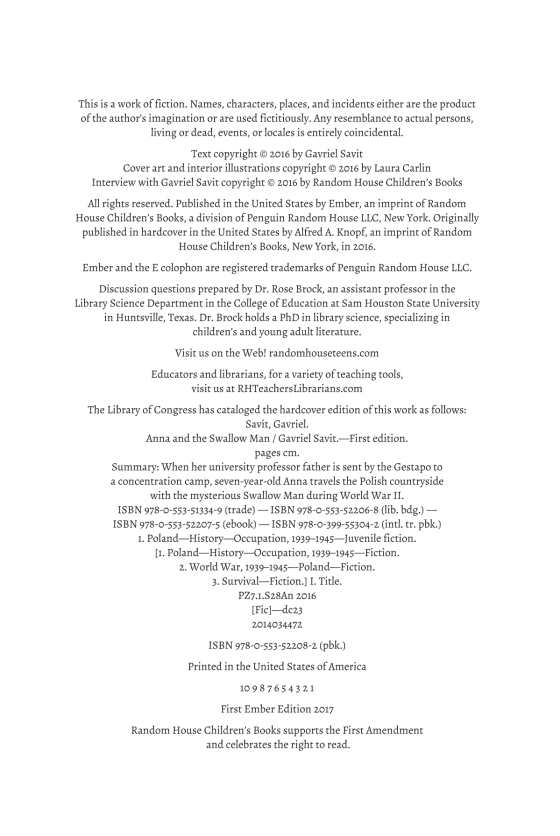 This is a work of fiction. Names, characters, places, and incidents either are the product of the author's imagination or are used fictitiously. Any resemblance to actual persons, living or dead, events, or locales is entirely coincidental.

Text copyright © 2016 by Gavriel Savit
Cover art and interior illustrations copyright © 2016 by Laura Carlin
Interview with Gavriel Savit copyright © 2016 by Random House Children's Books

All rights reserved. Published in the United States by Ember, an imprint of Random House Children's Books, a division of Penguin Random House LLC, New York. Originally published in hardcover in the United States by Alfred A. Knopf, an imprint of Random House Children's Books, New York, in 2016.

Ember and the E colophon are registered trademarks of Penguin Random House LLC.

Discussion questions prepared by Dr. Rose Brock, an assistant professor in the Library Science Department in the College of Education at Sam Houston State University in Huntsville, Texas. Dr. Brock holds a PhD in library science, specializing in children's and young adult literature.

Visit us on the Web! randomhouseteens.com

Educators and librarians, for a variety of teaching tools, visit us at RHTeachersLibrarians.com

The Library of Congress has cataloged the hardcover edition of this work as follows:
Savit, Gavriel.
Anna and the Swallow Man / Gavriel Savit.—First edition.
pages cm.
Summary: When her university professor father is sent by the Gestapo to a concentration camp, seven-year-old Anna travels the Polish countryside with the mysterious Swallow Man during World War II.
ISBN 978-0-553-51334-9 (trade) — ISBN 978-0-553-52206-8 (lib. bdg.) — ISBN 978-0-553-52207-5 (ebook) — ISBN 978-0-399-55304-2 (intl. tr. pbk.)
1. Poland—History—Occupation, 1939–1945—Juvenile fiction.
[1. Poland—History—Occupation, 1939–1945—Fiction.
2. World War, 1939–1945—Poland—Fiction.
3. Survival—Fiction.] I. Title.
PZ7.1.S28An 2016
[Fic]—dc23
2014034472

ISBN 978-0-553-52208-2 (pbk.)

Printed in the United States of America

10 9 8 7 6 5 4 3 2 1

First Ember Edition 2017

Random House Children's Books supports the First Amendment and celebrates the right to read.